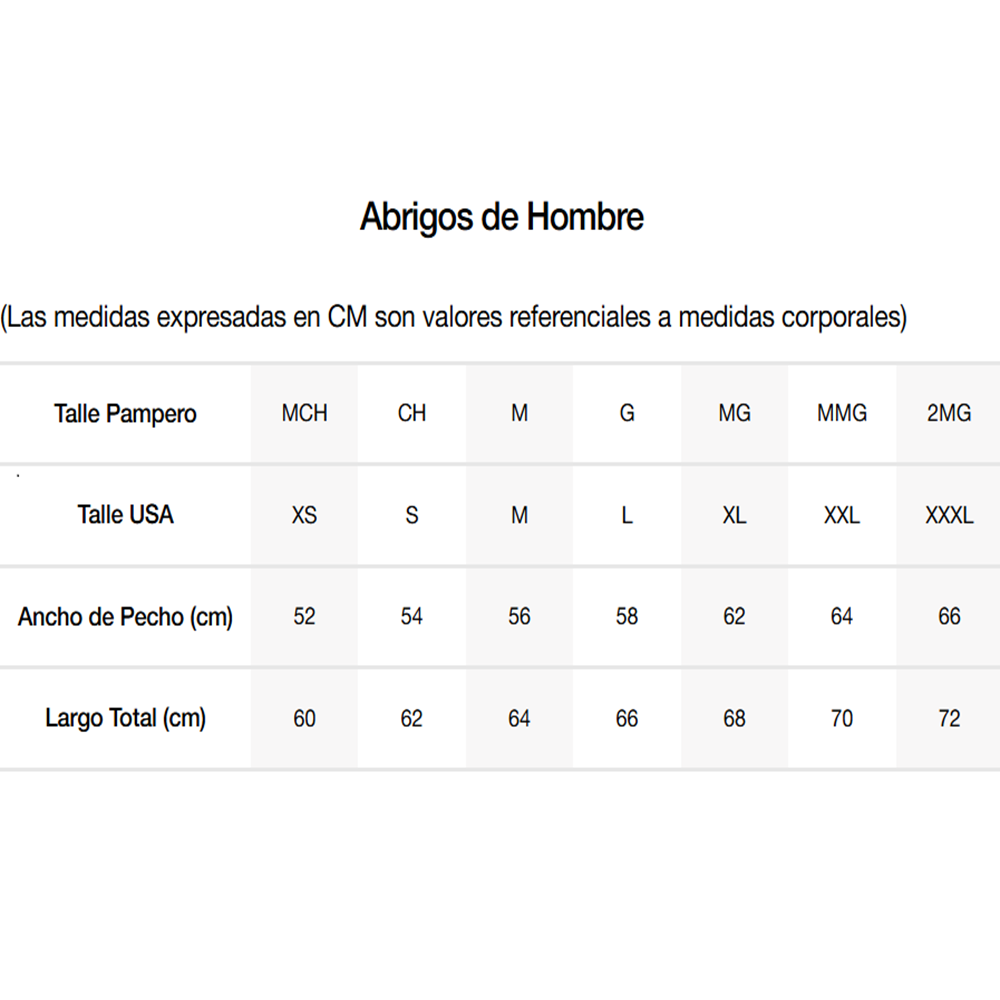 Abrigos de Hombre

(Las medidas expresadas en CM son valores referenciales a medidas corporales)

| Talle Pampero | MCH | CH | M | G | MG | MMG | 2MG |
|---|---|---|---|---|---|---|---|
| Talle USA | XS | S | M | L | XL | XXL | XXXL |
| Ancho de Pecho (cm) | 52 | 54 | 56 | 58 | 62 | 64 | 66 |
| Largo Total (cm) | 60 | 62 | 64 | 66 | 68 | 70 | 72 |